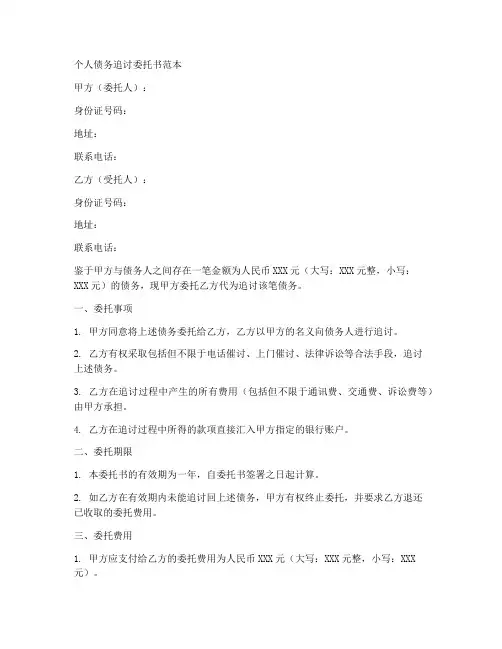 个人债务追讨委托书范本

甲方（委托人）：

身份证号码：

地址：

联系电话：

乙方（受托人）：

身份证号码：

地址：

联系电话：

鉴于甲方与债务人之间存在一笔金额为人民币 XXX 元（大写：XXX 元整，小写：XXX 元）的债务，现甲方委托乙方代为追讨该笔债务。

一、委托事项

1. 甲方同意将上述债务委托给乙方，乙方以甲方的名义向债务人进行追讨。

2. 乙方有权采取包括但不限于电话催讨、上门催讨、法律诉讼等合法手段，追讨上述债务。

3. 乙方在追讨过程中产生的所有费用（包括但不限于通讯费、交通费、诉讼费等）由甲方承担。

4. 乙方在追讨过程中所得的款项直接汇入甲方指定的银行账户。

二、委托期限

1. 本委托书的有效期为一年，自委托书签署之日起计算。

2. 如乙方在有效期内未能追讨回上述债务，甲方有权终止委托，并要求乙方退还已收取的委托费用。

三、委托费用

1. 甲方应支付给乙方的委托费用为人民币 XXX 元（大写：XXX 元整，小写：XXX 元）。